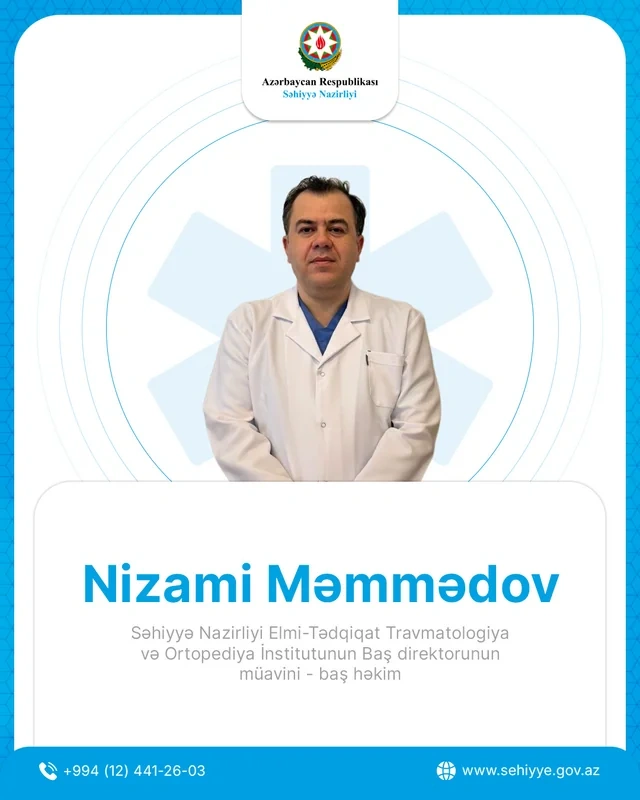 Azərbaycan Respublikası
Səhiyyə Nazirliyi

Nizami Məmmədov

Səhiyyə Nazirliyi Elmi-Tədqiqat Travmatologiya və Ortopediya İnstitutunun Baş direktorunun müavini - baş həkim

+994 (12) 441-26-03

www.sehiyye.gov.az